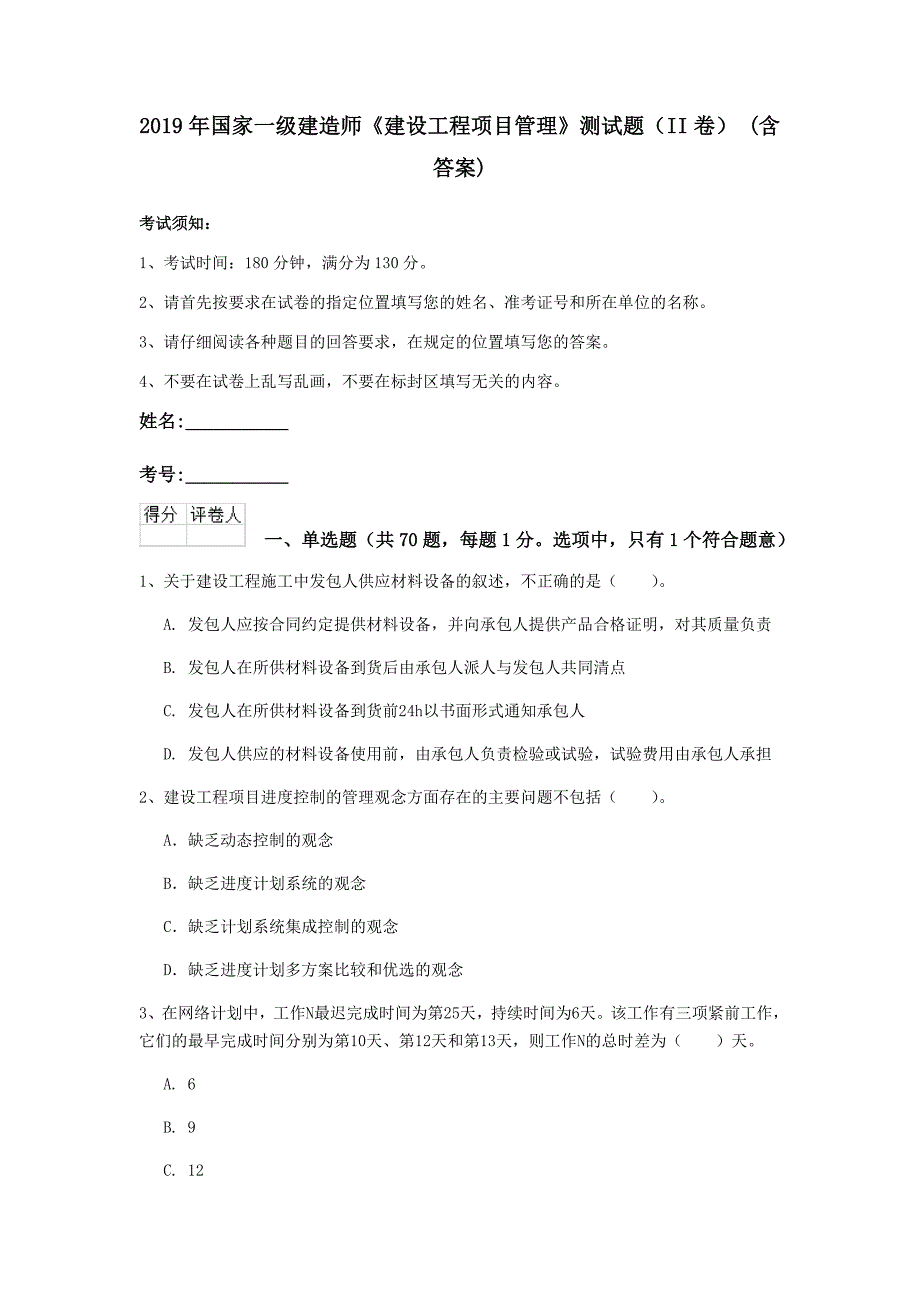 2019年国家一级建造师《建设工程项目管理》测试题（II卷）（含答案）

考试须知：

1、考试时间：180分钟，满分为130分。

2、请首先按要求在试卷的指定位置填写您的姓名、准考证号和所在单位的名称。

3、请仔细阅读各种题目的回答要求，在规定的位置填写您的答案。

4、不要在试卷上乱写乱画，不要在标封区填写无关的内容。

姓名:____________

考号:____________

| 得分 | 评卷人 |
|---|---|
| | |

一、单选题（共70题，每题1分。选项中，只有1个符合题意）

1、关于建设工程施工中发包人供应材料设备的叙述，不正确的是（　　）。

A. 发包人应按合同约定提供材料设备，并向承包人提供产品合格证明，对其质量负责

B. 发包人在所供材料设备到货后由承包人派人与发包人共同清点

C. 发包人在所供材料设备到货前24h以书面形式通知承包人

D. 发包人供应的材料设备使用前，由承包人负责检验或试验，试验费用由承包人承担

2、建设工程项目进度控制的管理观念方面存在的主要问题不包括（　　）。

A. 缺乏动态控制的观念

B. 缺乏进度计划系统的观念

C. 缺乏计划系统集成控制的观念

D. 缺乏进度计划多方案比较和优选的观念

3、在网络计划中，工作N最迟完成时间为第25天，持续时间为6天。该工作有三项紧前工作，它们的最早完成时间分别为第10天、第12天和第13天，则工作N的总时差为（　　）天。

A. 6

B. 9

C. 12